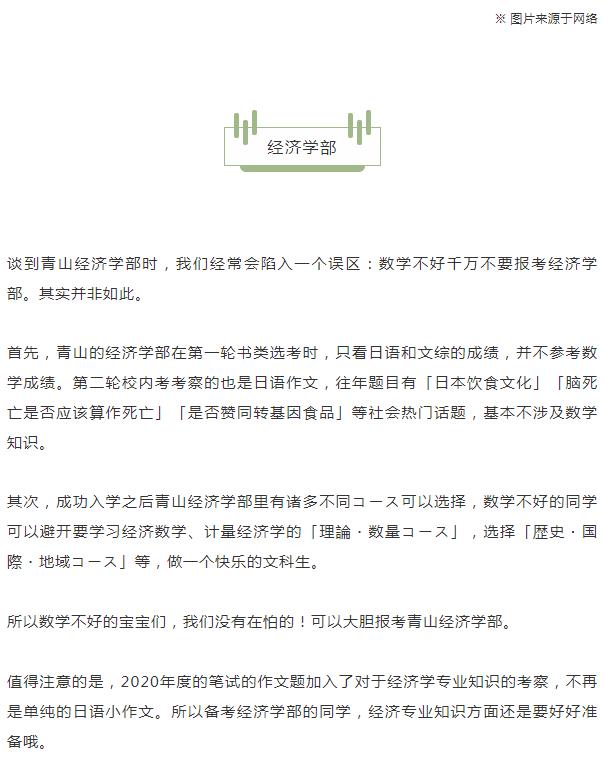 ※ 图片来源于网络

经济学部

谈到青山经济学部时，我们经常会陷入一个误区：数学不好千万不要报考经济学部。其实并非如此。

首先，青山的经济学部在第一轮书类选考时，只看日语和文综的成绩，并不参考数学成绩。第二轮校内考考察的也是日语作文，往年题目有「日本饮食文化」「脑死亡是否应该算作死亡」「是否赞同转基因食品」等社会热门话题，基本不涉及数学知识。

其次，成功入学之后青山经济学部里有诸多不同コース可以选择，数学不好的同学可以避开要学习经济数学、计量经济学的「理論・数量コース」，选择「歴史・国際・地域コース」等，做一个快乐的文科生。

所以数学不好的宝宝们，我们没有在怕的！可以大胆报考青山经济学部。

值得注意的是，2020年度的笔试的作文题加入了对于经济学专业知识的考察，不再是单纯的日语小作文。所以备考经济学部的同学，经济专业知识方面还是要好好准备哦。